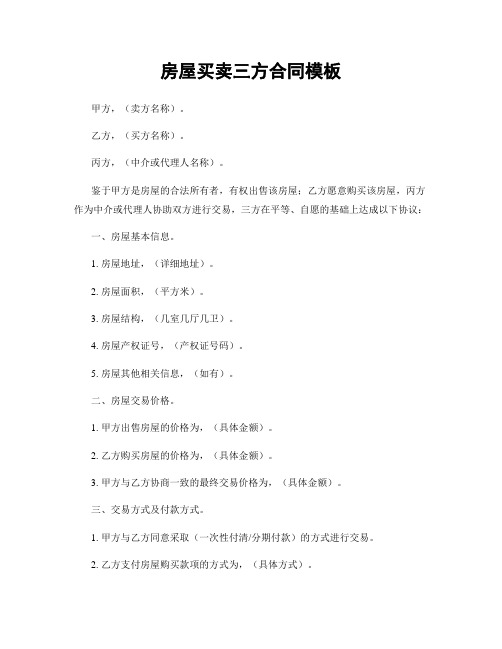 房屋买卖三方合同模板

甲方，（卖方名称）。

乙方，（买方名称）。

丙方，（中介或代理人名称）。

鉴于甲方是房屋的合法所有者，有权出售该房屋；乙方愿意购买该房屋，丙方作为中介或代理人协助双方进行交易，三方在平等、自愿的基础上达成以下协议：

一、房屋基本信息。

1. 房屋地址，（详细地址）。

2. 房屋面积，（平方米）。

3. 房屋结构，（几室几厅几卫）。

4. 房屋产权证号，（产权证号码）。

5. 房屋其他相关信息，（如有）。

二、房屋交易价格。

1. 甲方出售房屋的价格为，（具体金额）。

2. 乙方购买房屋的价格为，（具体金额）。

3. 甲方与乙方协商一致的最终交易价格为，（具体金额）。

三、交易方式及付款方式。

1. 甲方与乙方同意采取（一次性付清/分期付款）的方式进行交易。

2. 乙方支付房屋购买款项的方式为，（具体方式）。